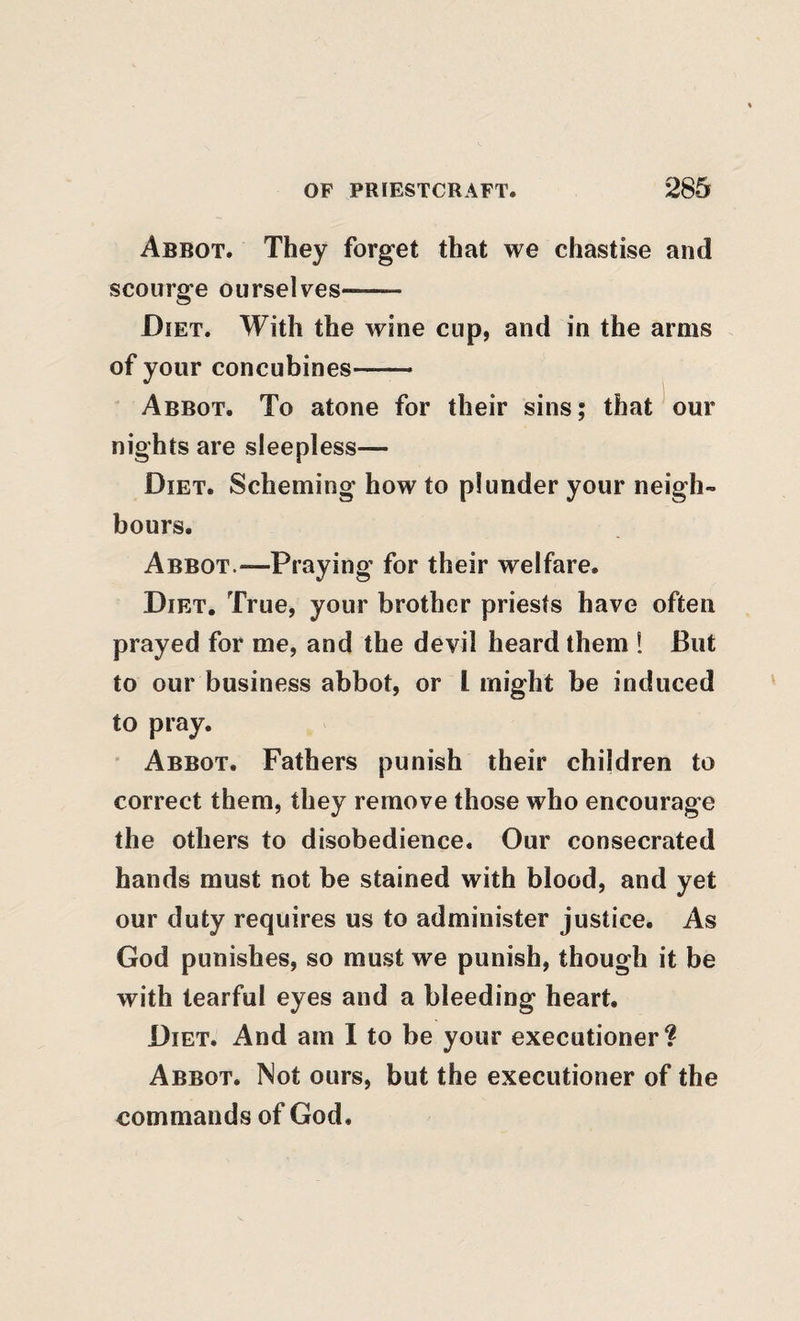 OF PRIESTCRAFT. 285

Abbot. They forget that we chastise and scourge ourselves——

Diet. With the wine cup, and in the arms of your concubines——

Abbot. To atone for their sins; that our nights are sleepless—

Diet. Scheming how to plunder your neighbours.

Abbot.—Praying for their welfare.

Diet. True, your brother priests have often prayed for me, and the devil heard them! But to our business abbot, or I might be induced to pray.

Abbot. Fathers punish their children to correct them, they remove those who encourage the others to disobedience. Our consecrated hands must not be stained with blood, and yet our duty requires us to administer justice. As God punishes, so must we punish, though it be with tearful eyes and a bleeding heart.

Diet. And am I to be your executioner?

Abbot. Not ours, but the executioner of the commands of God.